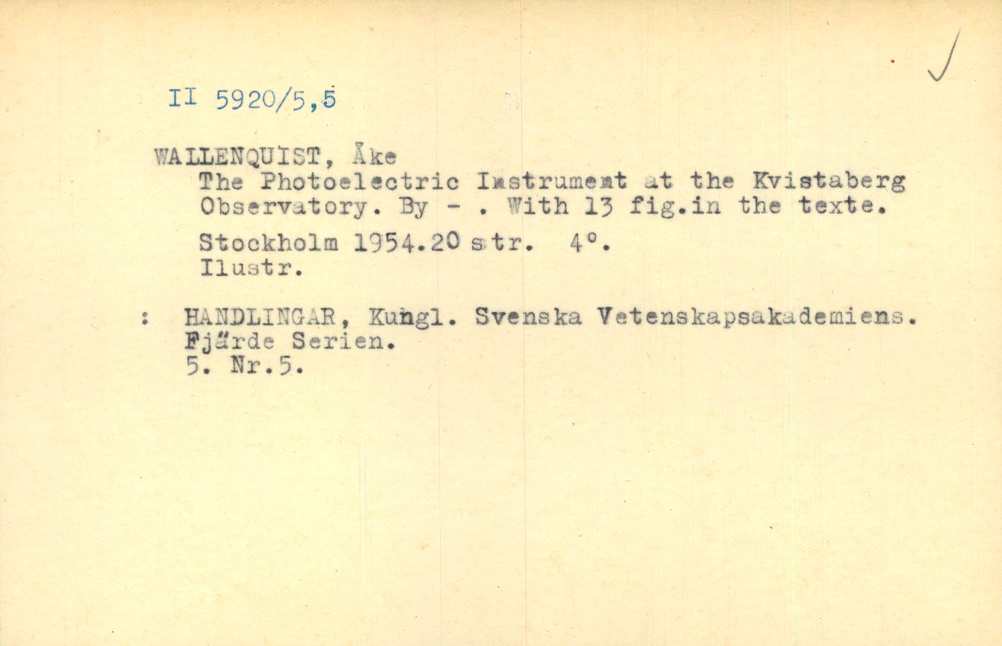 II 5920/5,5

WALLENQUIST, Åke
The Photoelectric Instrument at the Kvistaberg Observatory. By - . With 13 fig.in the texte.
Stockholm 1954.20 str. 4°.
Ilustr.

: HANDLINGAR, Kungl. Svenska Vetenskapsakademiens.
Fjärde Serien.
5. Nr.5.